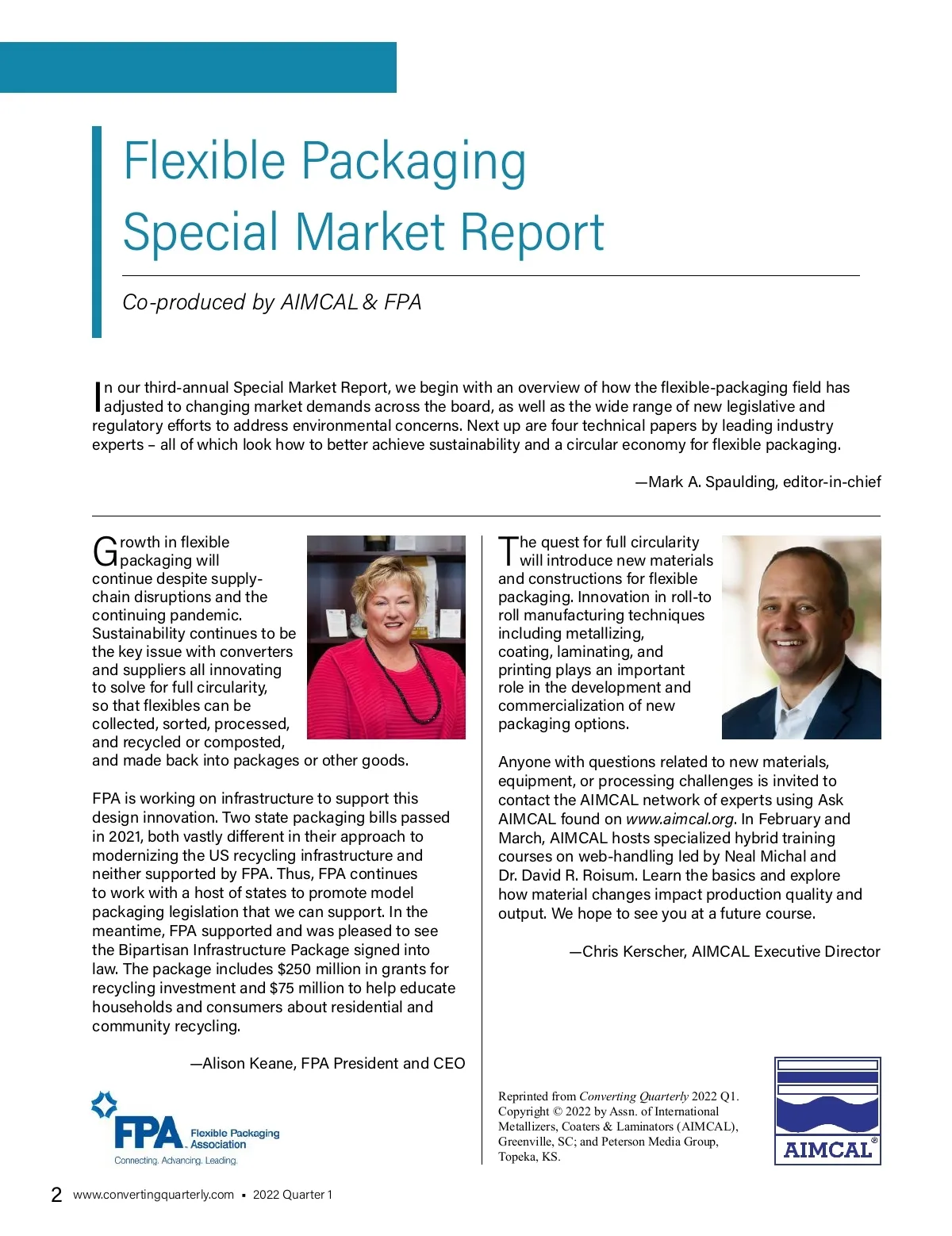 Flexible Packaging Special Market Report

Co-produced by AIMCAL & FPA

In our third-annual Special Market Report, we begin with an overview of how the flexible-packaging field has adjusted to changing market demands across the board, as well as the wide range of new legislative and regulatory efforts to address environmental concerns. Next up are four technical papers by leading industry experts – all of which look how to better achieve sustainability and a circular economy for flexible packaging.

—Mark A. Spaulding, editor-in-chief

Growth in flexible packaging will continue despite supply-chain disruptions and the continuing pandemic. Sustainability continues to be the key issue with converters and suppliers all innovating to solve for full circularity, so that flexibles can be collected, sorted, processed, and recycled or composted, and made back into packages or other goods.

FPA is working on infrastructure to support this design innovation. Two state packaging bills passed in 2021, both vastly different in their approach to modernizing the US recycling infrastructure and neither supported by FPA. Thus, FPA continues to work with a host of states to promote model packaging legislation that we can support. In the meantime, FPA supported and was pleased to see the Bipartisan Infrastructure Package signed into law. The package includes $250 million in grants for recycling investment and $75 million to help educate households and consumers about residential and community recycling.

—Alison Keane, FPA President and CEO

FPA Flexible Packaging Association
Connecting. Advancing. Leading.

The quest for full circularity will introduce new materials and constructions for flexible packaging. Innovation in roll-to roll manufacturing techniques including metallizing, coating, laminating, and printing plays an important role in the development and commercialization of new packaging options.

Anyone with questions related to new materials, equipment, or processing challenges is invited to contact the AIMCAL network of experts using Ask AIMCAL found on www.aimcal.org. In February and March, AIMCAL hosts specialized hybrid training courses on web-handling led by Neal Michal and Dr. David R. Roisum. Learn the basics and explore how material changes impact production quality and output. We hope to see you at a future course.

—Chris Kerscher, AIMCAL Executive Director

Reprinted from Converting Quarterly 2022 Q1. Copyright © 2022 by Assn. of International Metallizers, Coaters & Laminators (AIMCAL), Greenville, SC; and Peterson Media Group, Topeka, KS.

AIMCAL®

2 www.convertingquarterly.com ▪ 2022 Quarter 1